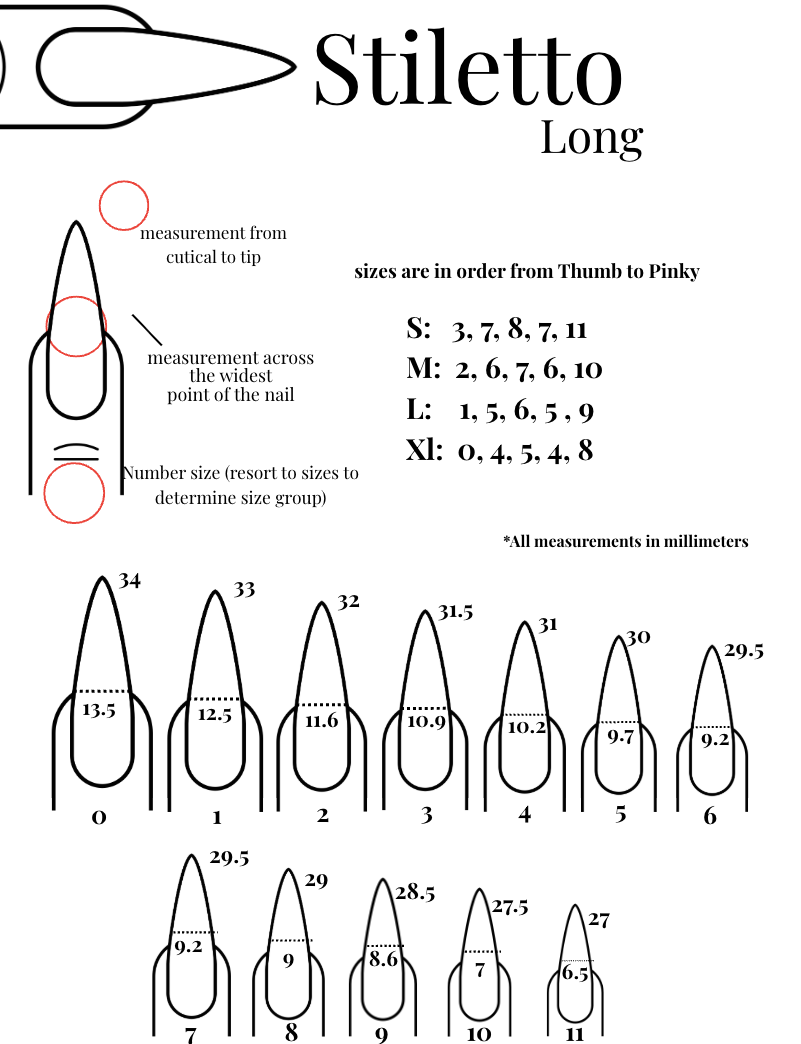 Stiletto
Long

measurement from cutical to tip

measurement across the widest point of the nail

Number size (resort to sizes to determine size group)

sizes are in order from Thumb to Pinky

S: 3, 7, 8, 7, 11
M: 2, 6, 7, 6, 10
L: 1, 5, 6, 5 , 9
Xl: 0, 4, 5, 4, 8

*All measurements in millimeters

34
13.5
0

33
12.5
1

32
11.6
2

31.5
10.9
3

31
10.2
4

30
9.7
5

29.5
9.2
6

29.5
9.2
7

29
9
8

28.5
8.6
9

27.5
7
10

27
6.5
11